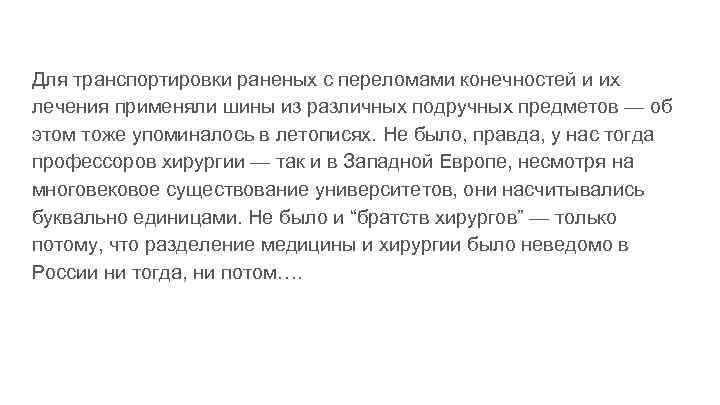 Для транспортировки раненых с переломами конечностей и их лечения применяли шины из различных подручных предметов — об этом тоже упоминалось в летописях. Не было, правда, у нас тогда профессоров хирургии — так и в Западной Европе, несмотря на многовековое существование университетов, они насчитывались буквально единицами. Не было и “братств хирургов” — только потому, что разделение медицины и хирургии было неведомо в России ни тогда, ни потом….